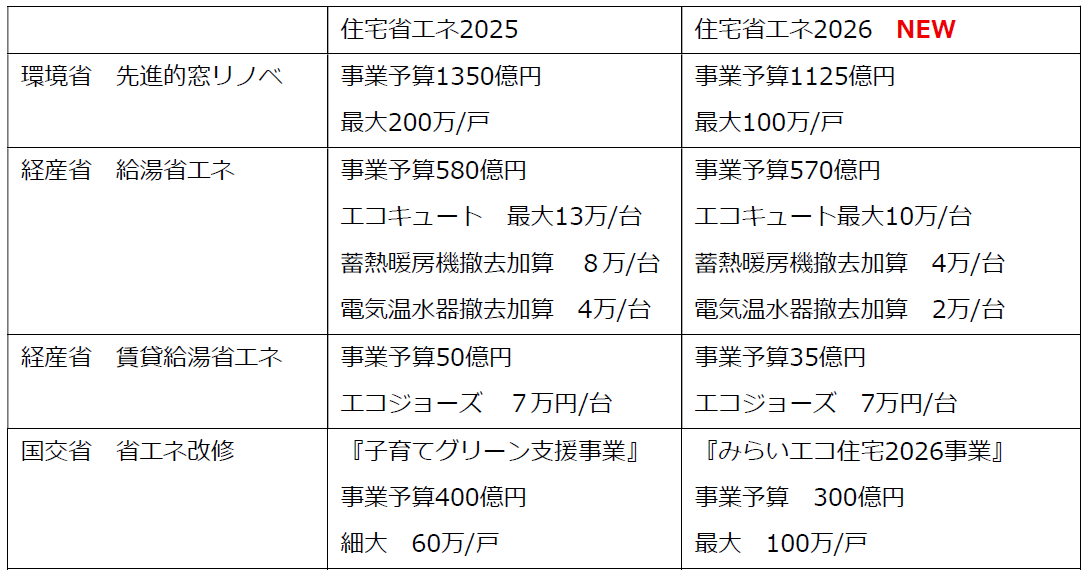 |  | 住宅省エネ2025 | 住宅省エネ2026 NEW |
|---|---|---|
| 環境省 先進的窓リノベ | 事業予算1350億円 最大200万/戸 | 事業予算1125億円 最大100万/戸 |
| 経産省 給湯省エネ | 事業予算580億円 エコキュート 最大13万/台 蓄熱暖房機撤去加算 8万/台 電気温水器撤去加算 4万/台 | 事業予算570億円 エコキュート最大10万/台 蓄熱暖房機撤去加算 4万/台 電気温水器撤去加算 2万/台 |
| 経産省 賃貸給湯省エネ | 事業予算50億円 エコジョーズ 7万円/台 | 事業予算35億円 エコジョーズ 7万円/台 |
| 国交省 省エネ改修 | 『子育てグリーン支援事業』 事業予算400億円 細大 60万/戸 | 『みらいエコ住宅2026事業』 事業予算 300億円 最大 100万/戸 |